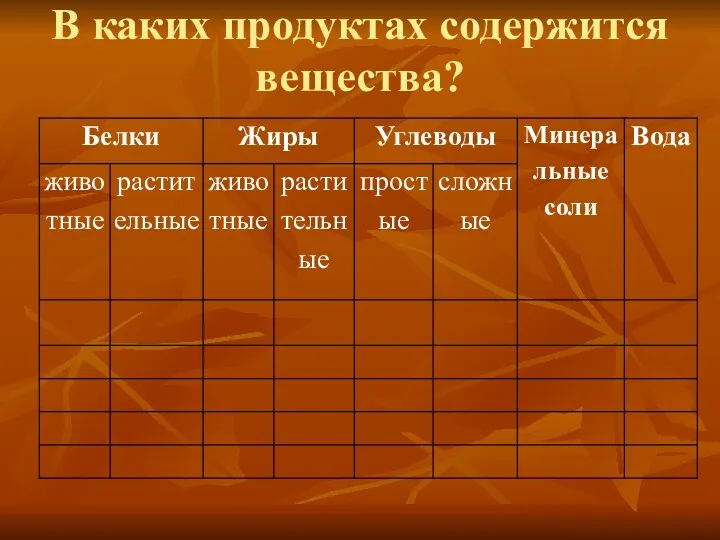 В каких продуктах содержится вещества?

| Белки | | Жиры | | Углеводы | | Минеральные соли | Вода |
|---|---|---|---|---|---|---|---|
| животные | растительные | животные | растительные | простые | сложные | | |
| | | | | | | | |
| | | | | | | | |
| | | | | | | | |
| | | | | | | | |
| | | | | | | | |